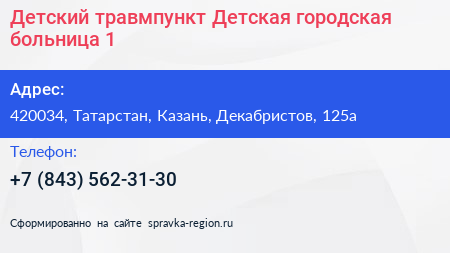 Детский травмпункт Детская городская больница 1

Адрес:

420034, Татарстан, Казань, Декабристов, 125а

Телефон:

+7 (843) 562-31-30

Сформированно на сайте spravka-region.ru